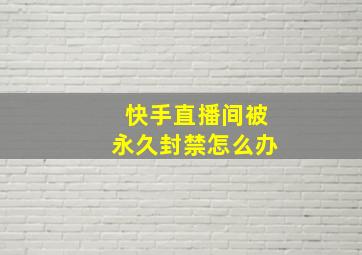 快手直播间被
永久封禁怎么办